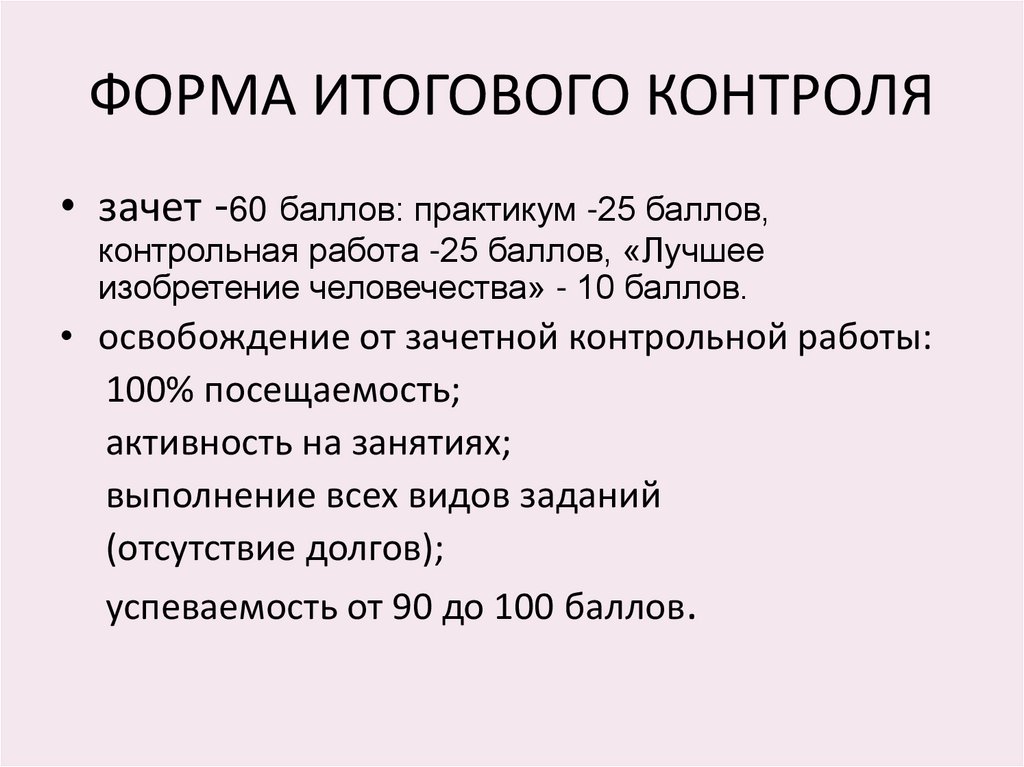 ФОРМА ИТОГОВОГО КОНТРОЛЯ

• зачет -60 баллов: практикум -25 баллов, контрольная работа -25 баллов, «Лучшее изобретение человечества» - 10 баллов.
• освобождение от зачетной контрольной работы:
100% посещаемость;
активность на занятиях;
выполнение всех видов заданий (отсутствие долгов);
успеваемость от 90 до 100 баллов.